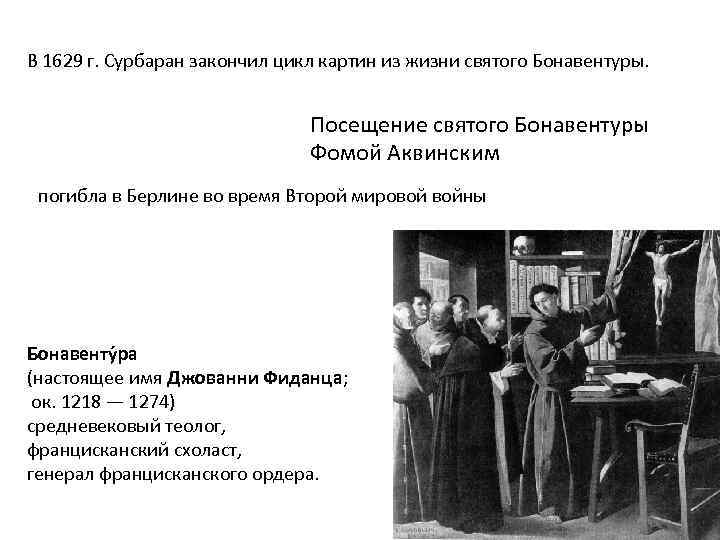 В 1629 г. Сурбаран закончил цикл картин из жизни святого Бонавентуры.

Посещение святого Бонавентуры
Фомой Аквинским

погибла в Берлине во время Второй мировой войны

Бонавенту́ра
(настоящее имя Джованни Фиданца;
ок. 1218 — 1274)
средневековый теолог,
францисканский схоласт,
генерал францисканского ордера.